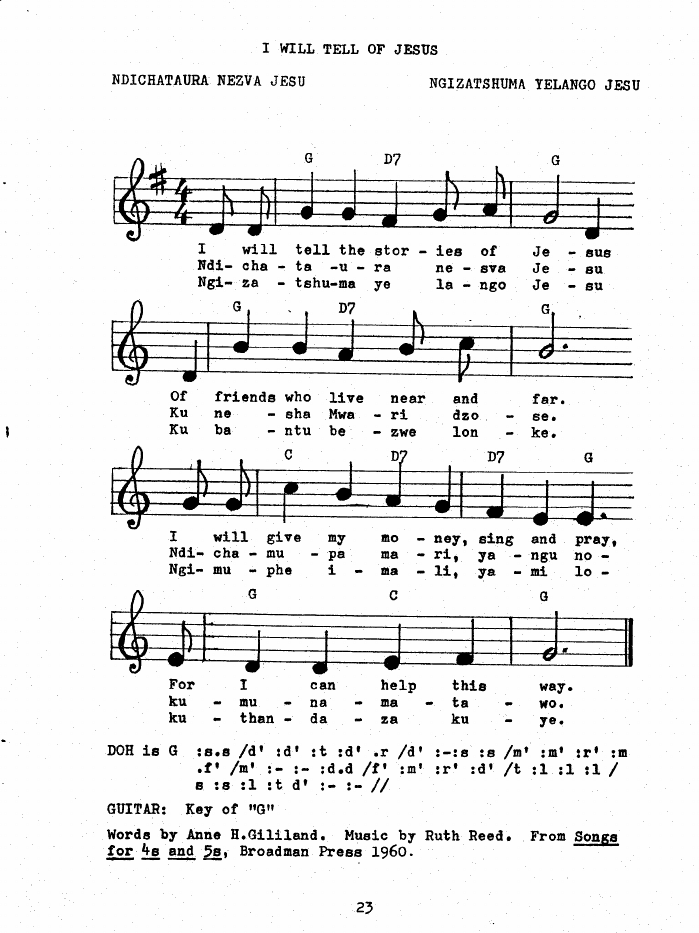 I WILL TELL OF JESUS

NDICHATAURA NEZVA JESU

NGIZATSHUMA YELANGO JESU

G D7 G

I will tell the stor - ies of Je - sus
Ndi- cha - ta -u - ra ne - sva Je - su
Ngi- za - tshu-ma ye la - ngo Je - su

G D7 G

Of friends who live near and far.
Ku ne - sha Mwa - ri dzo - se.
Ku ba - ntu be - zwe lon - ke.

C D7 D7 G

I will give my mo - ney, sing and pray,
Ndi- cha - mu - pa ma - ri, ya - ngu no -
Ngi- mu - phe i - ma - li, ya - mi lo -

G C G

For I can help this way.
ku - mu - na - ma - ta - wo.
ku - than - da - za ku - ye.

DOH is G :s.s /d' :d' :t :d' .r /d' :-:s :s /m' :m' :r' :m .f' /m' :- :- :d.d /f' :m' :r' :d' /t :l :l :l / s :s :l :t d' :- :- //

GUITAR: Key of "G"

Words by Anne H.Gililand. Music by Ruth Reed. From Songs for 4s and 5s, Broadman Press 1960.

23